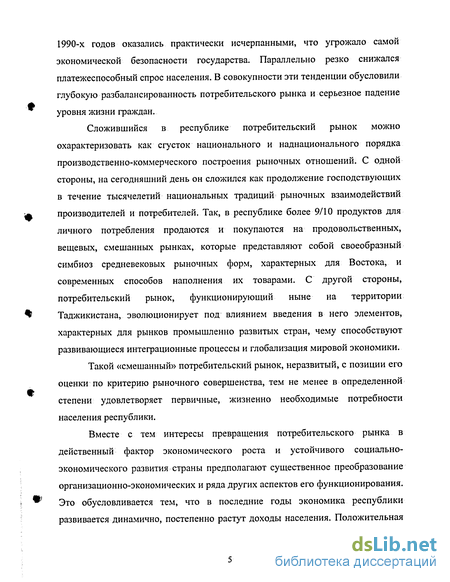 1990-х годов оказались практически исчерпанными, что угрожало самой экономической безопасности государства. Параллельно резко снижался платежеспособный спрос населения. В совокупности эти тенденции обусловили глубокую разбалансированность потребительского рынка и серьезное падение уровня жизни граждан.

Сложившийся в республике потребительский рынок можно охарактеризовать как сгусток национального и наднационального порядка производственно-коммерческого построения рыночных отношений. С одной стороны, на сегодняшний день он сложился как продолжение господствующих в течение тысячелетий национальных традиций рыночных взаимодействий производителей и потребителей. Так, в республике более 9/10 продуктов для личного потребления продаются и покупаются на продовольственных, вещевых, смешанных рынках, которые представляют собой своеобразный симбиоз средневековых рыночных форм, характерных для Востока, и современных способов наполнения их товарами. С другой стороны, потребительский рынок, функционирующий ныне на территории Таджикистана, эволюционирует под влиянием введения в него элементов, характерных для рынков промышленно развитых стран, чему способствуют развивающиеся интеграционные процессы и глобализация мировой экономики.

Такой «смешанный» потребительский рынок, неразвитый, с позиции его оценки по критерию рыночного совершенства, тем не менее в определенной степени удовлетворяет первичные, жизненно необходимые потребности населения республики.

Вместе с тем интересы превращения потребительского рынка в действенный фактор экономического роста и устойчивого социально-экономического развития страны предполагают существенное преобразование организационно-экономических и ряда других аспектов его функционирования. Это обусловливается тем, что в последние годы экономика республики развивается динамично, постепенно растут доходы населения. Положительная

5

dsLib.net
библиотека диссертаций